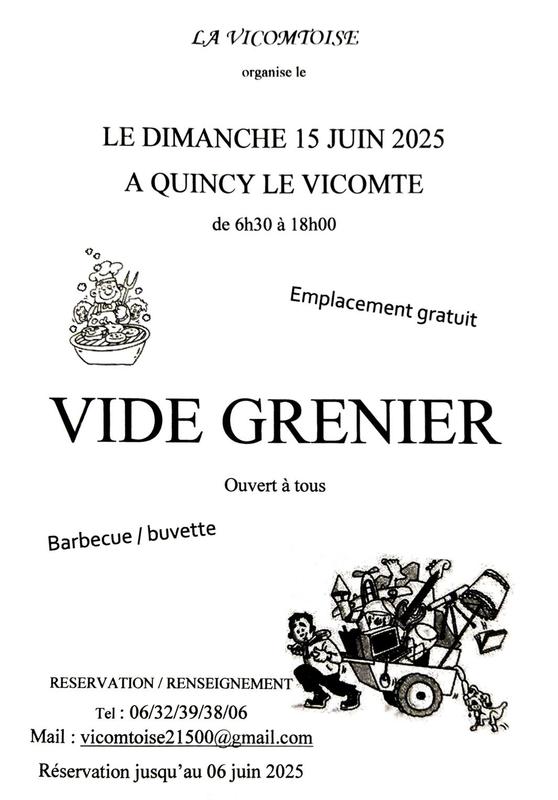 LA VICOMTOISE

organise le

LE DIMANCHE 15 JUIN 2025

A QUINCY LE VICOMTE

de 6h30 à 18h00

Emplacement gratuit

VIDE GRENIER

Ouvert à tous

Barbecue / buvette

RESERVATION / RENSEIGNEMENT

Tel : 06/32/39/38/06

Mail : vicomtoise21500@gmail.com

Réservation jusqu'au 06 juin 2025